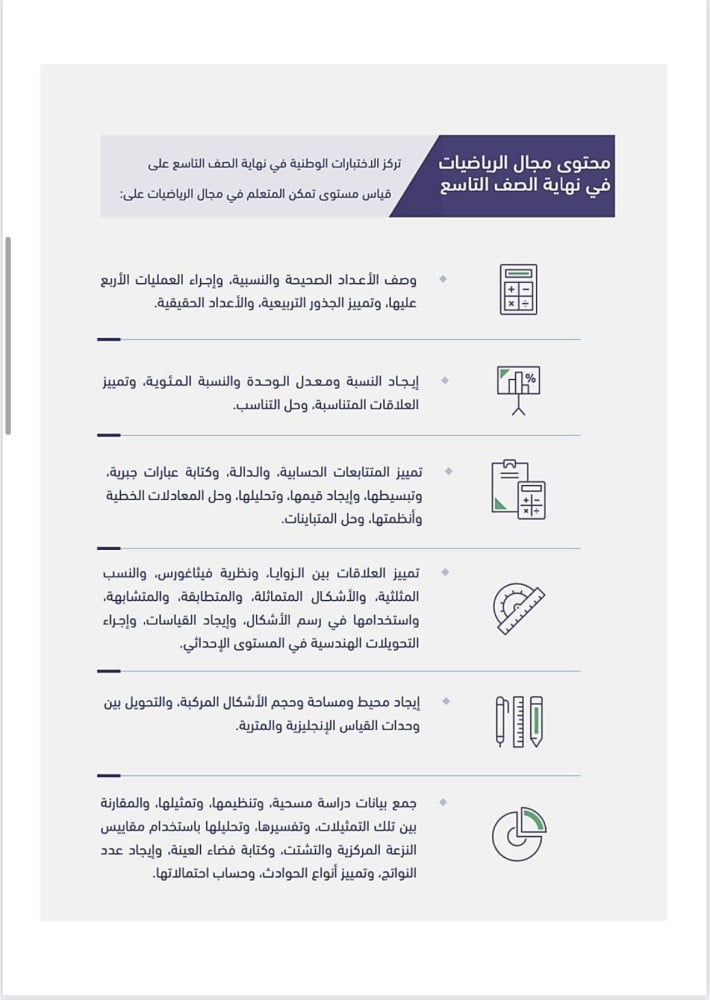 محتوى مجال الرياضيات في نهاية الصف التاسع

تركز الاختبارات الوطنية في نهاية الصف التاسع على قياس مستوى تمكن المتعلم في مجال الرياضيات على:

وصف الأعداد الصحيحة والنسبية، وإجراء العمليات الأربع عليها، وتمييز الجذور التربيعية، والأعداد الحقيقية.

إيجاد النسبة ومعدل الوحدة والنسبة المئوية، وتمييز العلاقات المتناسبة، وحل التناسب.

تمييز المتتابعات الحسابية، والدالة، وكتابة عبارات جبرية، وتبسيطها، وإيجاد قيمها، وتحليلها، وحل المعادلات الخطية وأنظمتها، وحل المتباينات.

تمييز العلاقات بين الزوايا، ونظرية فيثاغورس، والنسب المثلثية، والأشكال المتماثلة، والمتطابقة، والمتشابهة، واستخدامها في رسم الأشكال، وإيجاد القياسات، وإجراء التحويلات الهندسية في المستوى الإحداثي.

إيجاد محيط ومساحة وحجم الأشكال المركبة، والتحويل بين وحدات القياس الإنجليزية والمترية.

جمع بيانات دراسة مسحية، وتنظيمها، وتمثيلها، والمقارنة بين تلك التمثيلات، وتفسيرها، وتحليلها باستخدام مقاييس النزعة المركزية والتشتت، وكتابة فضاء العينة، وإيجاد عدد النواتج، وتمييز أنواع الحوادث، وحساب احتمالاتها.